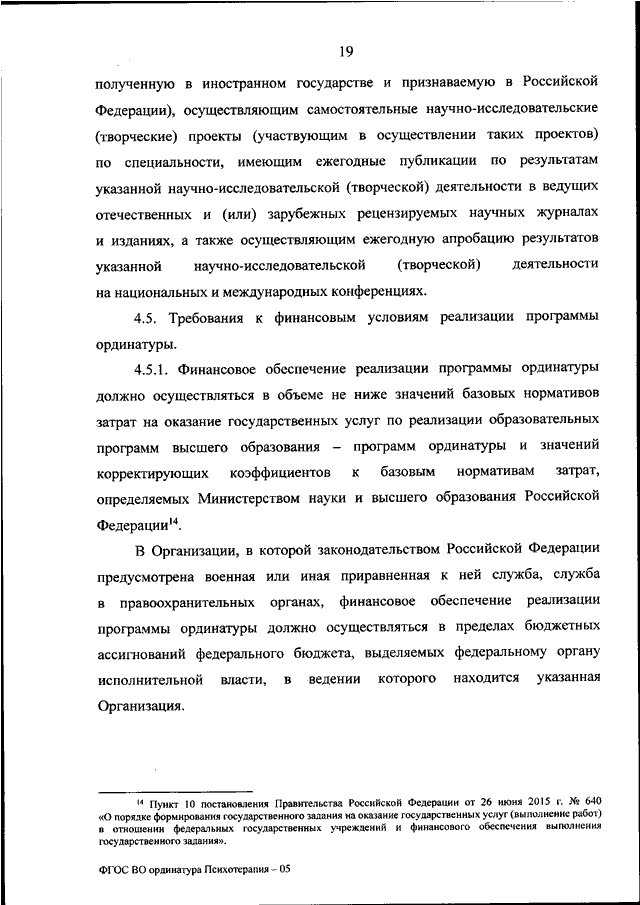 19

полученную в иностранном государстве и признаваемую в Российской Федерации), осуществляющим самостоятельные научно-исследовательские (творческие) проекты (участвующим в осуществлении таких проектов) по специальности, имеющим ежегодные публикации по результатам указанной научно-исследовательской (творческой) деятельности в ведущих отечественных и (или) зарубежных рецензируемых научных журналах и изданиях, а также осуществляющим ежегодную апробацию результатов указанной научно-исследовательской (творческой) деятельности на национальных и международных конференциях.

4.5. Требования к финансовым условиям реализации программы ординатуры.

4.5.1. Финансовое обеспечение реализации программы ординатуры должно осуществляться в объеме не ниже значений базовых нормативов затрат на оказание государственных услуг по реализации образовательных программ высшего образования – программ ординатуры и значений корректирующих коэффициентов к базовым нормативам затрат, определяемых Министерством науки и высшего образования Российской Федерации$^{14}$.

В Организации, в которой законодательством Российской Федерации предусмотрена военная или иная приравненная к ней служба, служба в правоохранительных органах, финансовое обеспечение реализации программы ординатуры должно осуществляться в пределах бюджетных ассигнований федерального бюджета, выделяемых федеральному органу исполнительной власти, в ведении которого находится указанная Организация.

$^{14}$ Пункт 10 постановления Правительства Российской Федерации от 26 июня 2015 г. № 640 «О порядке формирования государственного задания на оказание государственных услуг (выполнение работ) в отношении федеральных государственных учреждений и финансового обеспечения выполнения государственного задания».

ФГОС ВО ординатура Психотерапия – 05